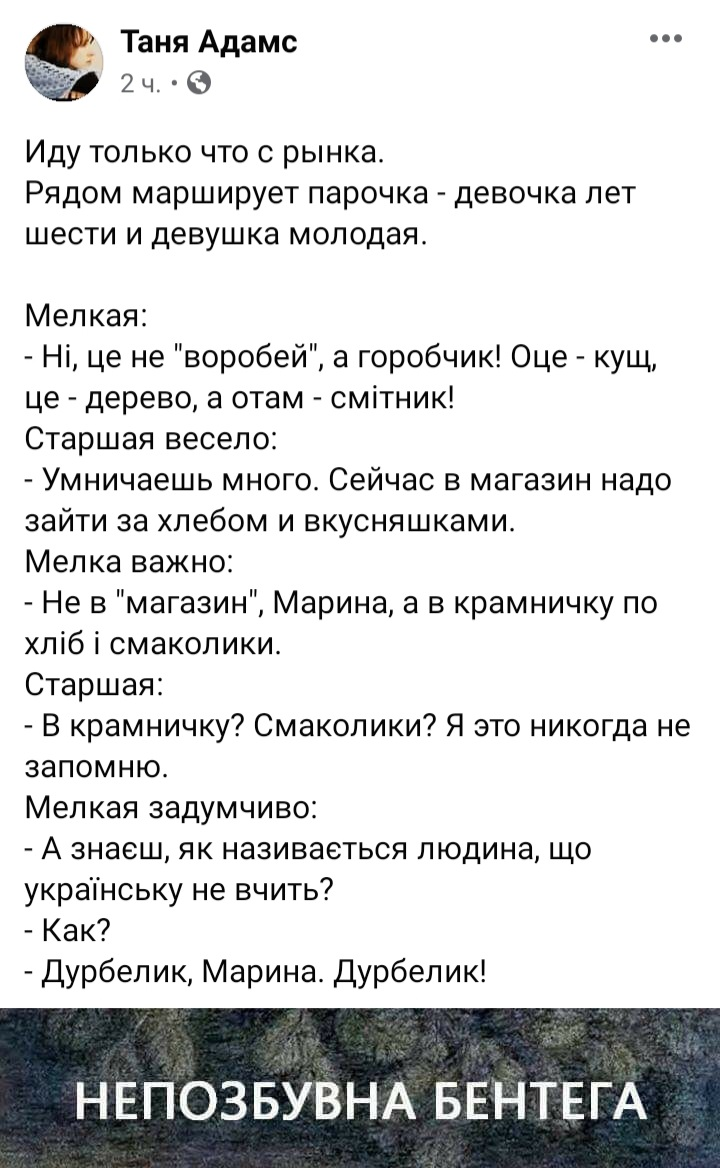 Таня Адамс
2 ч. ·

Иду только что с рынка.
Рядом марширует парочка - девочка лет шести и девушка молодая.

Мелкая:
- Ні, це не "воробей", а горобчик! Оце - кущ, це - дерево, а отам - смітник!
Старшая весело:
- Умничаешь много. Сейчас в магазин надо зайти за хлебом и вкусняшками.
Мелка важно:
- Не в "магазин", Марина, а в крамничку по хліб і смаколики.
Старшая:
- В крамничку? Смаколики? Я это никогда не запомню.
Мелкая задумчиво:
- А знаєш, як називається людина, що українську не вчить?
- Как?
- Дурбелик, Марина. Дурбелик!

НЕПОЗБУВНА БЕНТЕГА